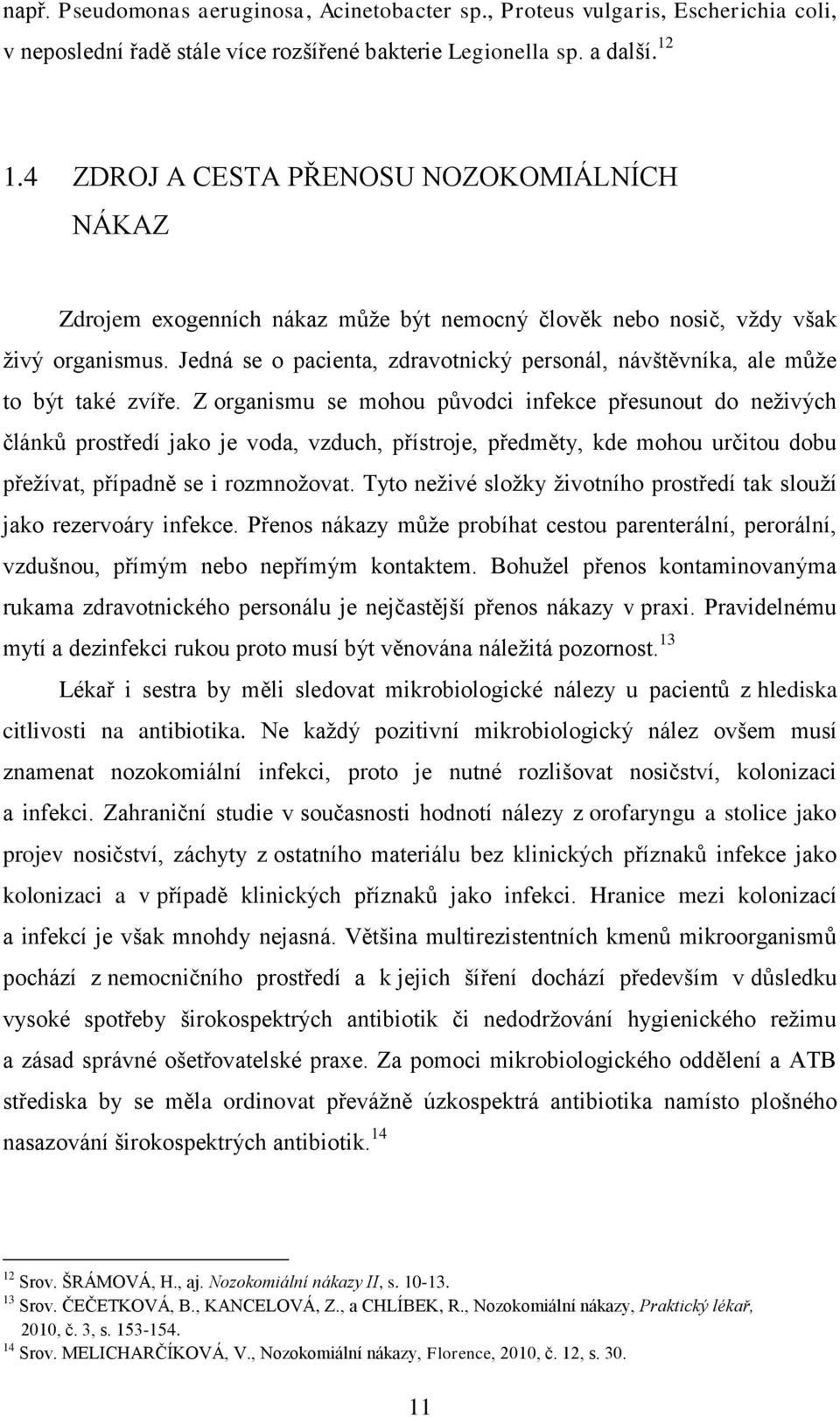 např. Pseudomonas aeruginosa, Acinetobacter sp., Proteus vulgaris, Escherichia coli, v neposlední řadě stále více rozšířené bakterie Legionella sp. a další.$^{12}$

1.4 ZDROJ A CESTA PŘENOSU NOZOKOMIÁLNÍCH NÁKAZ

Zdrojem exogenních nákaz může být nemocný člověk nebo nosič, vždy však živý organismus. Jedná se o pacienta, zdravotnický personál, návštěvníka, ale může to být také zvíře. Z organismu se mohou původci infekce přesunout do neživých článků prostředí jako je voda, vzduch, přístroje, předměty, kde mohou určitou dobu přežívat, případně se i rozmnožovat. Tyto neživé složky životního prostředí tak slouží jako rezervoáry infekce. Přenos nákazy může probíhat cestou parenterální, perorální, vzdušnou, přímým nebo nepřímým kontaktem. Bohužel přenos kontaminovanýma rukama zdravotnického personálu je nejčastější přenos nákazy v praxi. Pravidelnému mytí a dezinfekci rukou proto musí být věnována náležitá pozornost.$^{13}$

Lékař i sestra by měli sledovat mikrobiologické nálezy u pacientů z hlediska citlivosti na antibiotika. Ne každý pozitivní mikrobiologický nález ovšem musí znamenat nozokomiální infekci, proto je nutné rozlišovat nosičství, kolonizaci a infekci. Zahraniční studie v současnosti hodnotí nálezy z orofaryngu a stolice jako projev nosičství, záchyty z ostatního materiálu bez klinických příznaků infekce jako kolonizaci a v případě klinických příznaků jako infekci. Hranice mezi kolonizací a infekcí je však mnohdy nejasná. Většina multirezistentních kmenů mikroorganismů pochází z nemocničního prostředí a k jejich šíření dochází především v důsledku vysoké spotřeby širokospektrých antibiotik či nedodržování hygienického režimu a zásad správné ošetřovatelské praxe. Za pomoci mikrobiologického oddělení a ATB střediska by se měla ordinovat převážně úzkospektrá antibiotika namísto plošného nasazování širokospektrých antibiotik.$^{14}$

$^{12}$ Srov. ŠRÁMOVÁ, H., aj. Nozokomiální nákazy II, s. 10-13.
$^{13}$ Srov. ČEČETKOVÁ, B., KANCELOVÁ, Z., a CHLÍBEK, R., Nozokomiální nákazy, Praktický lékař, 2010, č. 3, s. 153-154.
$^{14}$ Srov. MELICHARČÍKOVÁ, V., Nozokomiální nákazy, Florence, 2010, č. 12, s. 30.

11